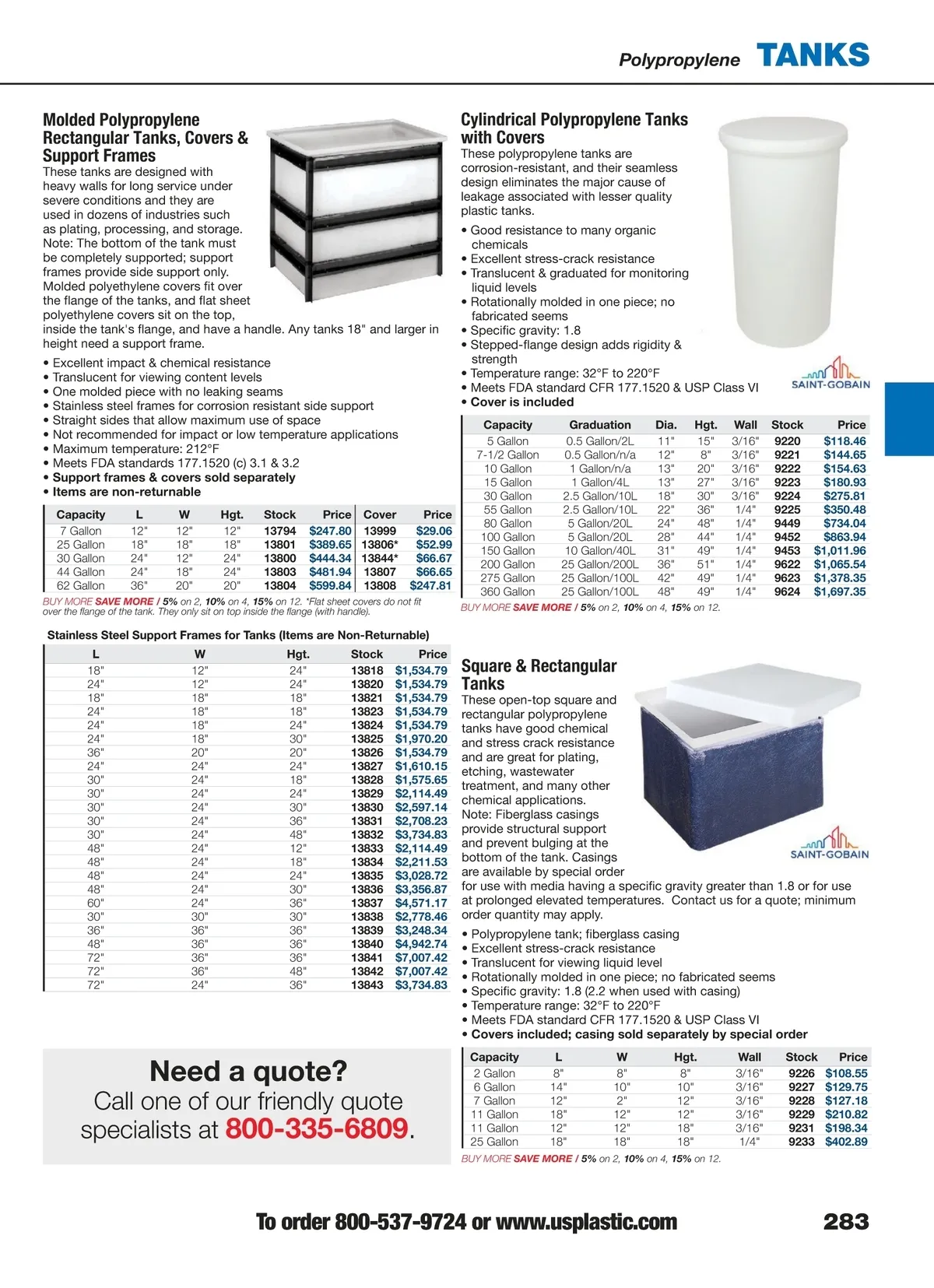 Polypropylene TANKS

Molded Polypropylene Rectangular Tanks, Covers & Support Frames

These tanks are designed with heavy walls for long service under severe conditions and they are used in dozens of industries such as plating, processing, and storage. Note: The bottom of the tank must be completely supported; support frames provide side support only. Molded polyethylene covers fit over the flange of the tanks, and flat sheet polyethylene covers sit on the top, inside the tank's flange, and have a handle. Any tanks 18" and larger in height need a support frame.

• Excellent impact & chemical resistance
• Translucent for viewing content levels
• One molded piece with no leaking seams
• Stainless steel frames for corrosion resistant side support
• Straight sides that allow maximum use of space
• Not recommended for impact or low temperature applications
• Maximum temperature: 212°F
• Meets FDA standards 177.1520 (c) 3.1 & 3.2
• Support frames & covers sold separately
• Items are non-returnable

| Capacity | L | W | Hgt. | Stock | Price | Cover | Price |
|---|---|---|---|---|---|---|---|
| 7 Gallon | 12" | 12" | 12" | 13794 | $247.80 | 13999 | $29.06 |
| 25 Gallon | 18" | 18" | 18" | 13801 | $389.65 | 13806* | $52.99 |
| 30 Gallon | 24" | 12" | 24" | 13800 | $444.34 | 13844* | $66.67 |
| 44 Gallon | 24" | 18" | 24" | 13803 | $481.94 | 13807 | $66.65 |
| 62 Gallon | 36" | 20" | 20" | 13804 | $599.84 | 13808 | $247.81 |

BUY MORE SAVE MORE / 5% on 2, 10% on 4, 15% on 12. *Flat sheet covers do not fit over the flange of the tank. They only sit on top inside the flange (with handle).

Stainless Steel Support Frames for Tanks (Items are Non-Returnable)

| L | W | Hgt. | Stock | Price |
|---|---|---|---|---|
| 18" | 12" | 24" | 13818 | $1,534.79 |
| 24" | 12" | 24" | 13820 | $1,534.79 |
| 18" | 18" | 18" | 13821 | $1,534.79 |
| 24" | 18" | 18" | 13823 | $1,534.79 |
| 24" | 18" | 24" | 13824 | $1,534.79 |
| 24" | 18" | 30" | 13825 | $1,970.20 |
| 36" | 20" | 20" | 13826 | $1,534.79 |
| 24" | 24" | 24" | 13827 | $1,610.15 |
| 30" | 24" | 18" | 13828 | $1,575.65 |
| 30" | 24" | 24" | 13829 | $2,114.49 |
| 30" | 24" | 30" | 13830 | $2,597.14 |
| 30" | 24" | 36" | 13831 | $2,708.23 |
| 30" | 24" | 48" | 13832 | $3,734.83 |
| 48" | 24" | 12" | 13833 | $2,114.49 |
| 48" | 24" | 18" | 13834 | $2,211.53 |
| 48" | 24" | 24" | 13835 | $3,028.72 |
| 48" | 24" | 30" | 13836 | $3,356.87 |
| 60" | 24" | 36" | 13837 | $4,571.17 |
| 30" | 30" | 30" | 13838 | $2,778.46 |
| 36" | 36" | 36" | 13839 | $3,248.34 |
| 48" | 36" | 36" | 13840 | $4,942.74 |
| 72" | 36" | 36" | 13841 | $7,007.42 |
| 72" | 36" | 48" | 13842 | $7,007.42 |
| 72" | 24" | 36" | 13843 | $3,734.83 |

Need a quote?
Call one of our friendly quote specialists at 800-335-6809.

Cylindrical Polypropylene Tanks with Covers

These polypropylene tanks are corrosion-resistant, and their seamless design eliminates the major cause of leakage associated with lesser quality plastic tanks.

• Good resistance to many organic chemicals
• Excellent stress-crack resistance
• Translucent & graduated for monitoring liquid levels
• Rotationally molded in one piece; no fabricated seems
• Specific gravity: 1.8
• Stepped-flange design adds rigidity & strength
• Temperature range: 32°F to 220°F
• Meets FDA standard CFR 177.1520 & USP Class VI
• Cover is included

SAINT-GOBAIN

| Capacity | Graduation | Dia. | Hgt. | Wall | Stock | Price |
|---|---|---|---|---|---|---|
| 5 Gallon | 0.5 Gallon/2L | 11" | 15" | 3/16" | 9220 | $118.46 |
| 7-1/2 Gallon | 0.5 Gallon/n/a | 12" | 8" | 3/16" | 9221 | $144.65 |
| 10 Gallon | 1 Gallon/n/a | 13" | 20" | 3/16" | 9222 | $154.63 |
| 15 Gallon | 1 Gallon/4L | 13" | 27" | 3/16" | 9223 | $180.93 |
| 30 Gallon | 2.5 Gallon/10L | 18" | 30" | 3/16" | 9224 | $275.81 |
| 55 Gallon | 2.5 Gallon/10L | 22" | 36" | 1/4" | 9225 | $350.48 |
| 80 Gallon | 5 Gallon/20L | 24" | 48" | 1/4" | 9449 | $734.04 |
| 100 Gallon | 5 Gallon/20L | 28" | 44" | 1/4" | 9452 | $863.94 |
| 150 Gallon | 10 Gallon/40L | 31" | 49" | 1/4" | 9453 | $1,011.96 |
| 200 Gallon | 25 Gallon/200L | 36" | 51" | 1/4" | 9622 | $1,065.54 |
| 275 Gallon | 25 Gallon/100L | 42" | 49" | 1/4" | 9623 | $1,378.35 |
| 360 Gallon | 25 Gallon/100L | 48" | 49" | 1/4" | 9624 | $1,697.35 |

BUY MORE SAVE MORE / 5% on 2, 10% on 4, 15% on 12.

Square & Rectangular Tanks

These open-top square and rectangular polypropylene tanks have good chemical and stress crack resistance and are great for plating, etching, wastewater treatment, and many other chemical applications. Note: Fiberglass casings provide structural support and prevent bulging at the bottom of the tank. Casings are available by special order for use with media having a specific gravity greater than 1.8 or for use at prolonged elevated temperatures. Contact us for a quote; minimum order quantity may apply.

SAINT-GOBAIN

• Polypropylene tank; fiberglass casing
• Excellent stress-crack resistance
• Translucent for viewing liquid level
• Rotationally molded in one piece; no fabricated seems
• Specific gravity: 1.8 (2.2 when used with casing)
• Temperature range: 32°F to 220°F
• Meets FDA standard CFR 177.1520 & USP Class VI
• Covers included; casing sold separately by special order

| Capacity | L | W | Hgt. | Wall | Stock | Price |
|---|---|---|---|---|---|---|
| 2 Gallon | 8" | 8" | 8" | 3/16" | 9226 | $108.55 |
| 6 Gallon | 14" | 10" | 10" | 3/16" | 9227 | $129.75 |
| 7 Gallon | 12" | 2" | 12" | 3/16" | 9228 | $127.18 |
| 11 Gallon | 18" | 12" | 12" | 3/16" | 9229 | $210.82 |
| 11 Gallon | 12" | 12" | 18" | 3/16" | 9231 | $198.34 |
| 25 Gallon | 18" | 18" | 18" | 1/4" | 9233 | $402.89 |

BUY MORE SAVE MORE / 5% on 2, 10% on 4, 15% on 12.

To order 800-537-9724 or www.usplastic.com 283